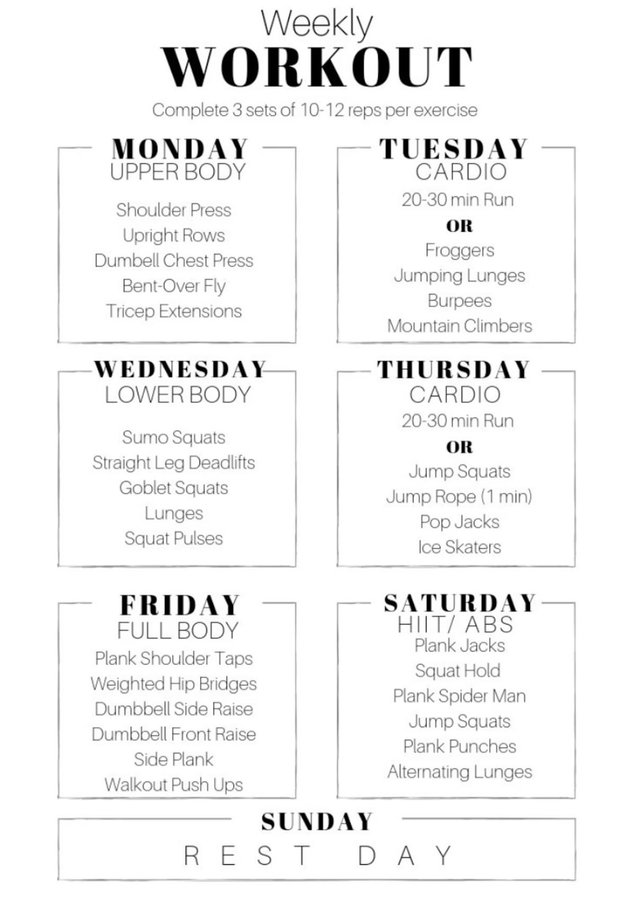 Weekly
WORKOUT
Complete 3 sets of 10-12 reps per exercise

MONDAY
UPPER BODY
Shoulder Press
Upright Rows
Dumbell Chest Press
Bent-Over Fly
Tricep Extensions

TUESDAY
CARDIO
20-30 min Run
OR
Froggers
Jumping Lunges
Burpees
Mountain Climbers

WEDNESDAY
LOWER BODY
Sumo Squats
Straight Leg Deadlifts
Goblet Squats
Lunges
Squat Pulses

THURSDAY
CARDIO
20-30 min Run
OR
Jump Squats
Jump Rope (1 min)
Pop Jacks
Ice Skaters

FRIDAY
FULL BODY
Plank Shoulder Taps
Weighted Hip Bridges
Dumbbell Side Raise
Dumbbell Front Raise
Side Plank
Walkout Push Ups

SATURDAY
HIIT/ ABS
Plank Jacks
Squat Hold
Plank Spider Man
Jump Squats
Plank Punches
Alternating Lunges

SUNDAY
REST DAY